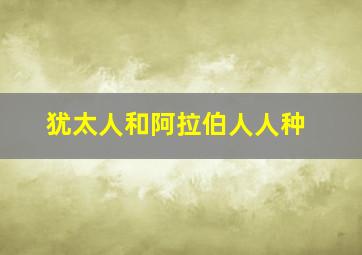 犹太人和阿拉伯人人种